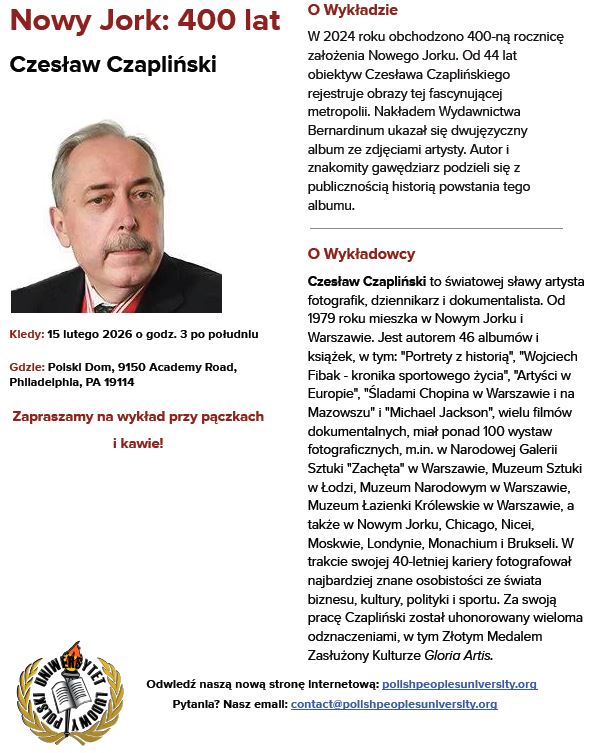 Nowy Jork: 400 lat

Czesław Czapliński

Kiedy: 15 lutego 2026 o godz. 3 po południu

Gdzie: Polski Dom, 9150 Academy Road, Philadelphia, PA 19114

Zapraszamy na wykład przy pączkach i kawie!

O Wykładzie

W 2024 roku obchodzono 400-ną rocznicę założenia Nowego Jorku. Od 44 lat obiektyw Czesława Czaplińskiego rejestruje obrazy tej fascynującej metropolii. Nakładem Wydawnictwa Bernardinum ukazał się dwujęzyczny album ze zdjęciami artysty. Autor i znakomity gawędziarz podzieli się z publicznością historią powstania tego albumu.

O Wykładowcy

Czesław Czapliński to światowej sławy artysta fotografik, dziennikarz i dokumentalista. Od 1979 roku mieszka w Nowym Jorku i Warszawie. Jest autorem 46 albumów i książek, w tym: "Portrety z historią", "Wojciech Fibak - kronika sportowego życia", "Artyści w Europie", "Śladami Chopina w Warszawie i na Mazowszu" i "Michael Jackson", wielu filmów dokumentalnych, miał ponad 100 wystaw fotograficznych, m.in. w Narodowej Galerii Sztuki "Zachęta" w Warszawie, Muzeum Sztuki w Łodzi, Muzeum Narodowym w Warszawie, Muzeum Łazienki Królewskie w Warszawie, a także w Nowym Jorku, Chicago, Nicei, Moskwie, Londynie, Monachium i Brukseli. W trakcie swojej 40-letniej kariery fotografował najbardziej znane osobistości ze świata biznesu, kultury, polityki i sportu. Za swoją pracę Czapliński został uhonorowany wieloma odznaczeniami, w tym Złotym Medalem Zasłużony Kulturze Gloria Artis.

POLSKI UNIWERSYTET LUDOWY

Odwiedź naszą nową stronę internetową: polishpeoplesuniversity.org
Pytania? Nasz email: contact@polishpeoplesuniversity.org